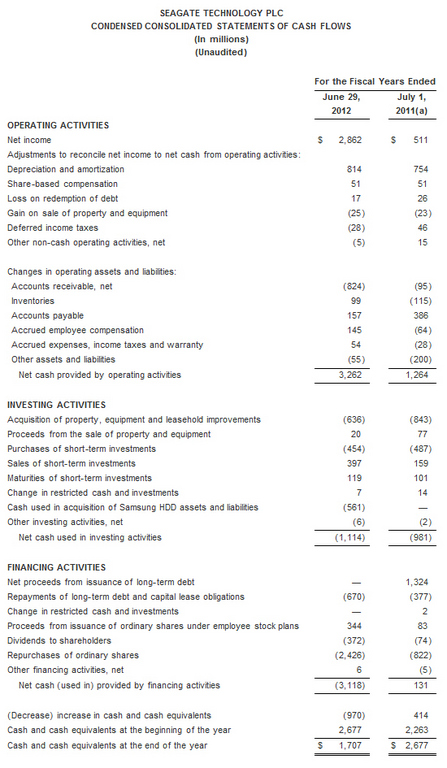 SEAGATE TECHNOLOGY PLC
CONDENSED CONSOLIDATED STATEMENTS OF CASH FLOWS
(In millions)
(Unaudited)

| | For the Fiscal Years Ended | |
|---|---|---|
| | June 29, 2012 | July 1, 2011(a) |
| OPERATING ACTIVITIES | | |
| Net income | $ 2,862 | $ 511 |
| Adjustments to reconcile net income to net cash from operating activities: | | |
| Depreciation and amortization | 814 | 754 |
| Share-based compensation | 51 | 51 |
| Loss on redemption of debt | 17 | 26 |
| Gain on sale of property and equipment | (25) | (23) |
| Deferred income taxes | (28) | 46 |
| Other non-cash operating activities, net | (5) | 15 |
| Changes in operating assets and liabilities: | | |
| Accounts receivable, net | (824) | (95) |
| Inventories | 99 | (115) |
| Accounts payable | 157 | 386 |
| Accrued employee compensation | 145 | (64) |
| Accrued expenses, income taxes and warranty | 54 | (28) |
| Other assets and liabilities | (55) | (200) |
| Net cash provided by operating activities | 3,262 | 1,264 |
| INVESTING ACTIVITIES | | |
| Acquisition of property, equipment and leasehold improvements | (636) | (843) |
| Proceeds from the sale of property and equipment | 20 | 77 |
| Purchases of short-term investments | (454) | (487) |
| Sales of short-term investments | 397 | 159 |
| Maturities of short-term investments | 119 | 101 |
| Change in restricted cash and investments | 7 | 14 |
| Cash used in acquisition of Samsung HDD assets and liabilities | (561) | — |
| Other investing activities, net | (6) | (2) |
| Net cash used in investing activities | (1,114) | (981) |
| FINANCING ACTIVITIES | | |
| Net proceeds from issuance of long-term debt | — | 1,324 |
| Repayments of long-term debt and capital lease obligations | (670) | (377) |
| Change in restricted cash and investments | — | 2 |
| Proceeds from issuance of ordinary shares under employee stock plans | 344 | 83 |
| Dividends to shareholders | (372) | (74) |
| Repurchases of ordinary shares | (2,426) | (822) |
| Other financing activities, net | 6 | (5) |
| Net cash (used in) provided by financing activities | (3,118) | 131 |
| (Decrease) increase in cash and cash equivalents | (970) | 414 |
| Cash and cash equivalents at the beginning of the year | 2,677 | 2,263 |
| Cash and cash equivalents at the end of the year | $ 1,707 | $ 2,677 |